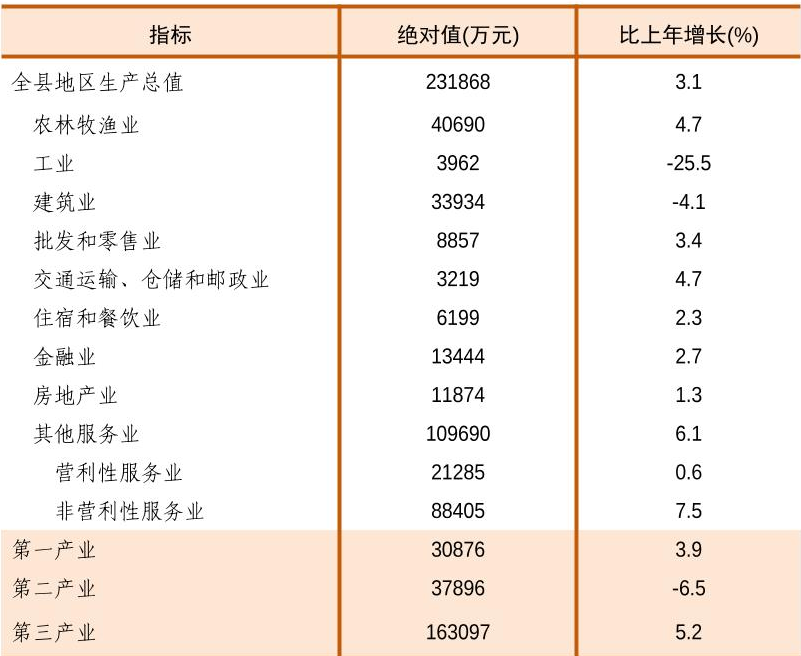 | 指标 | 绝对值(万元) | 比上年增长(%) |
|---|---|---|
| 全县地区生产总值 | 231868 | 3.1 |
| 农林牧渔业 | 40690 | 4.7 |
| 工业 | 3962 | -25.5 |
| 建筑业 | 33934 | -4.1 |
| 批发和零售业 | 8857 | 3.4 |
| 交通运输、仓储和邮政业 | 3219 | 4.7 |
| 住宿和餐饮业 | 6199 | 2.3 |
| 金融业 | 13444 | 2.7 |
| 房地产业 | 11874 | 1.3 |
| 其他服务业 | 109690 | 6.1 |
| 营利性服务业 | 21285 | 0.6 |
| 非营利性服务业 | 88405 | 7.5 |
| 第一产业 | 30876 | 3.9 |
| 第二产业 | 37896 | -6.5 |
| 第三产业 | 163097 | 5.2 |